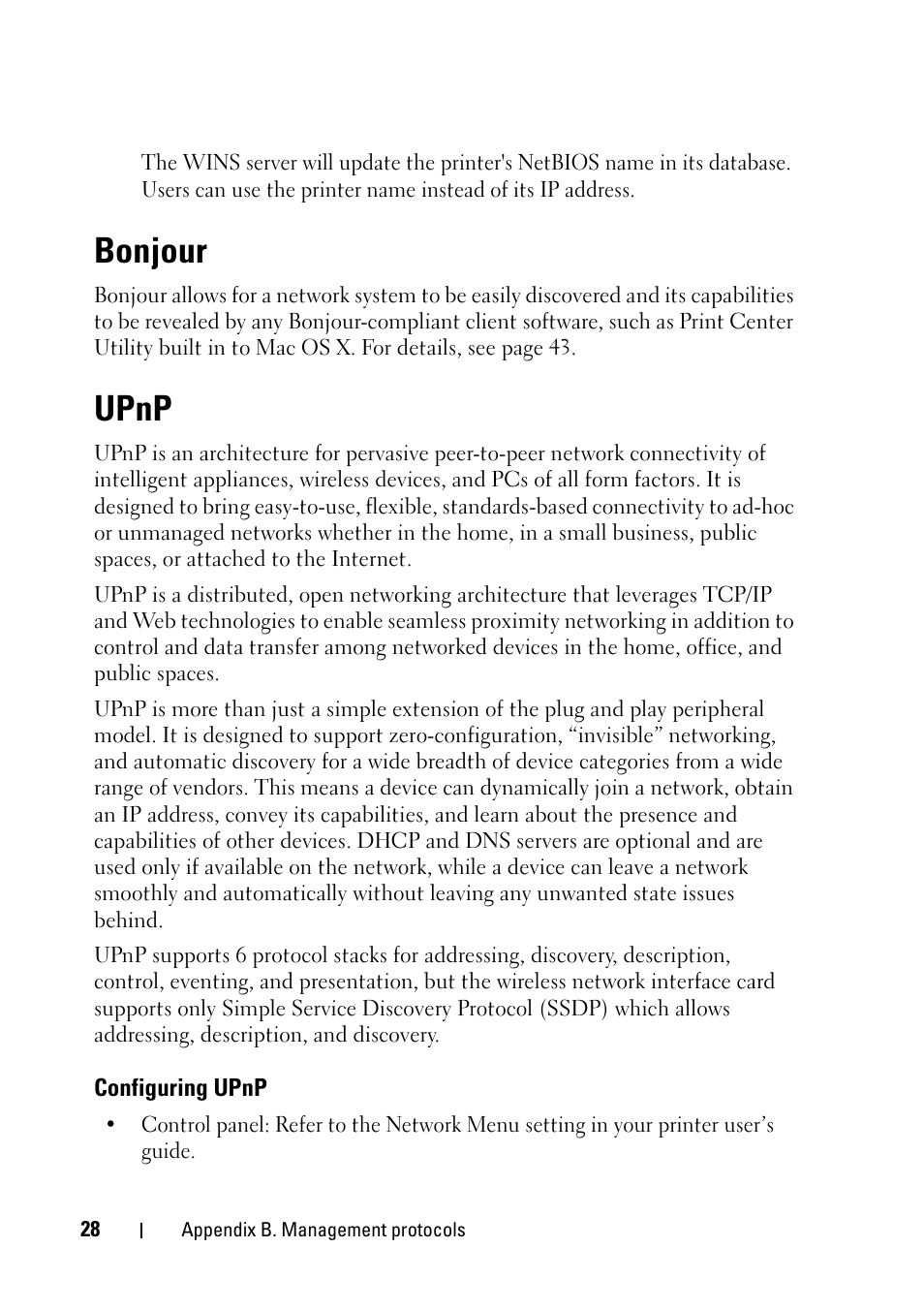 The WINS server will update the printer's NetBIOS name in its database. Users can use the printer name instead of its IP address.

Bonjour

Bonjour allows for a network system to be easily discovered and its capabilities to be revealed by any Bonjour-compliant client software, such as Print Center Utility built in to Mac OS X. For details, see page 43.

UPnP

UPnP is an architecture for pervasive peer-to-peer network connectivity of intelligent appliances, wireless devices, and PCs of all form factors. It is designed to bring easy-to-use, flexible, standards-based connectivity to ad-hoc or unmanaged networks whether in the home, in a small business, public spaces, or attached to the Internet.

UPnP is a distributed, open networking architecture that leverages TCP/IP and Web technologies to enable seamless proximity networking in addition to control and data transfer among networked devices in the home, office, and public spaces.

UPnP is more than just a simple extension of the plug and play peripheral model. It is designed to support zero-configuration, “invisible” networking, and automatic discovery for a wide breadth of device categories from a wide range of vendors. This means a device can dynamically join a network, obtain an IP address, convey its capabilities, and learn about the presence and capabilities of other devices. DHCP and DNS servers are optional and are used only if available on the network, while a device can leave a network smoothly and automatically without leaving any unwanted state issues behind.

UPnP supports 6 protocol stacks for addressing, discovery, description, control, eventing, and presentation, but the wireless network interface card supports only Simple Service Discovery Protocol (SSDP) which allows addressing, description, and discovery.

Configuring UPnP

• Control panel: Refer to the Network Menu setting in your printer user’s guide.

28 | Appendix B. Management protocols